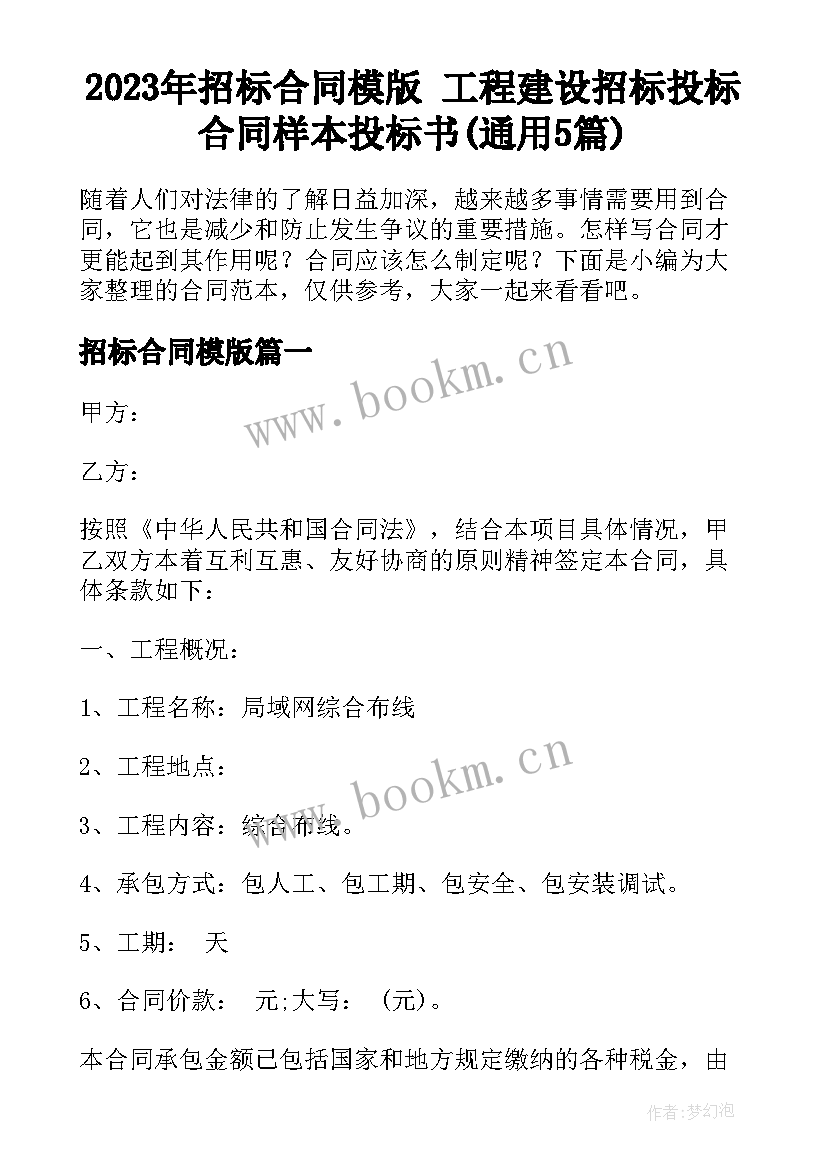 2023年招标合同模版 工程建设招标投标合同样本投标书(通用5篇)

随着人们对法律的了解日益加深，越来越多事情需要用到合同，它也是减少和防止发生争议的重要措施。怎样写合同才更能起到其作用呢？合同应该怎么制定呢？下面是小编为大家整理的合同范本，仅供参考，大家一起来看看吧。

招标合同模版篇一

www.bookm.cn

甲方：

乙方：

按照《中华人民共和国合同法》，结合本项目具体情况，甲乙双方本着互利互惠、友好协商的原则精神签定本合同，具体条款如下：

一、工程概况：

1、工程名称：局域网综合布线

2、工程地点：

www.bookm.cn

3、工程内容：综合布线。

4、承包方式：包人工、包工期、包安全、包安装调试。

5、工期： 天

6、合同价款： 元;大写： (元)。

本合同承包金额已包括国家和地方规定缴纳的各种税金，由

作者：梦幻泡